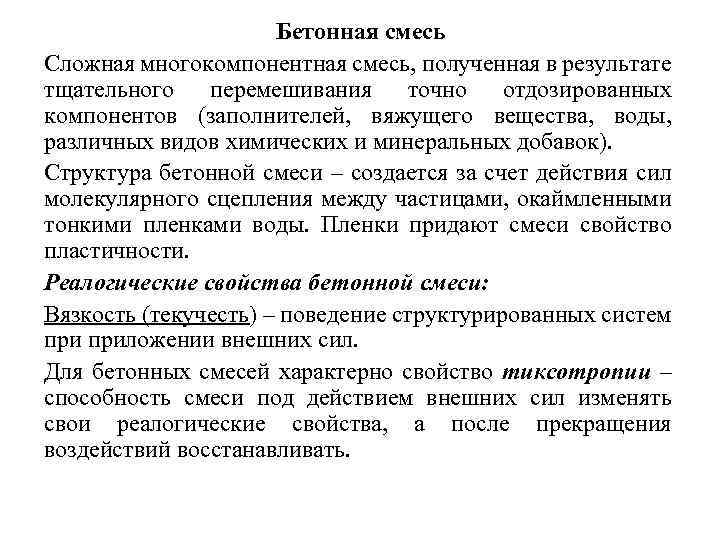 Бетонная смесь

Сложная многокомпонентная смесь, полученная в результате тщательного перемешивания точно отдозированных компонентов (заполнителей, вяжущего вещества, воды, различных видов химических и минеральных добавок).

Структура бетонной смеси – создается за счет действия сил молекулярного сцепления между частицами, окаймленными тонкими пленками воды. Пленки придают смеси свойство пластичности.

Реалогические свойства бетонной смеси:

Вязкость (текучесть) – поведение структурированных систем при приложении внешних сил.

Для бетонных смесей характерно свойство тиксотропии – способность смеси под действием внешних сил изменять свои реалогические свойства, а после прекращения воздействий восстанавливать.